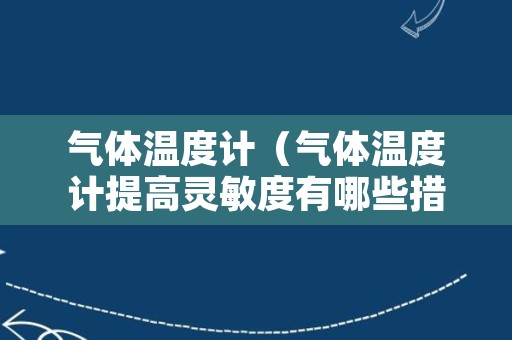 气体温度计（气体温度计提高灵敏度有哪些措